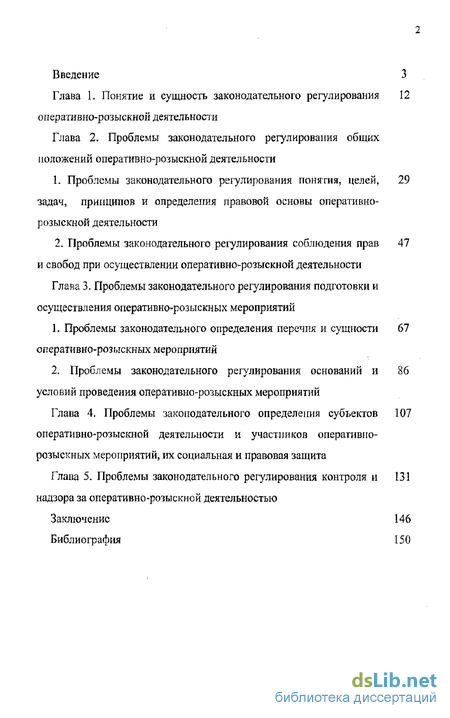 2

Введение 3

Глава 1. Понятие и сущность законодательного регулирования оперативно-розыскной деятельности 12

Глава 2. Проблемы законодательного регулирования общих положений оперативно-розыскной деятельности

1. Проблемы законодательного регулирования понятия, целей, задач, принципов и определения правовой основы оперативно-розыскной деятельности 29

2. Проблемы законодательного регулирования соблюдения прав и свобод при осуществлении оперативно-розыскной деятельности 47

Глава 3. Проблемы законодательного регулирования подготовки и осуществления оперативно-розыскных мероприятий

1. Проблемы законодательного определения перечня и сущности оперативно-розыскных мероприятий 67

2. Проблемы законодательного регулирования оснований и условий проведения оперативно-розыскных мероприятий 86

Глава 4. Проблемы законодательного определения субъектов оперативно-розыскной деятельности и участников оперативно-розыскных мероприятий, их социальная и правовая защита 107

Глава 5. Проблемы законодательного регулирования контроля и надзора за оперативно-розыскной деятельностью 131

Заключение 146

Библиография 150

dsLib.net
библиотека диссертаций